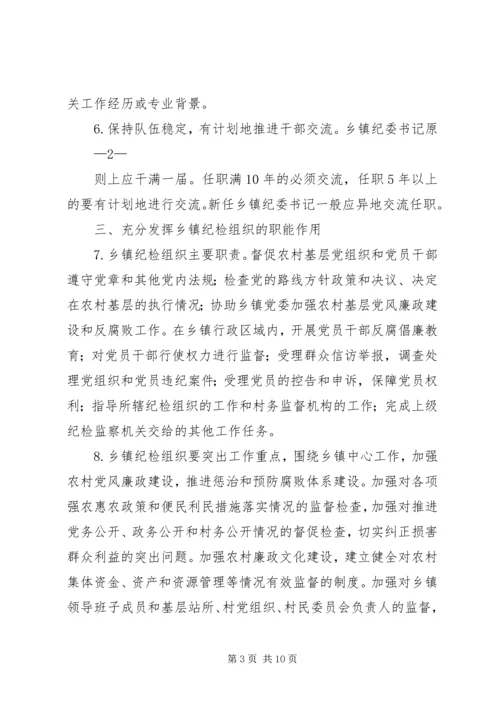 关工作经历或专业背景。

6.保持队伍稳定，有计划地推进干部交流。乡镇纪委书记原

—2—

则上应干满一届。任职满10年的必须交流，任职5年以上的要有计划地进行交流。新任乡镇纪委书记一般应异地交流任职。

三、充分发挥乡镇纪检组织的职能作用

7.乡镇纪检组织主要职责。督促农村基层党组织和党员干部遵守党章和其他党内法规；检查党的路线方针政策和决议、决定在农村基层的执行情况；协助乡镇党委加强农村基层党风廉政建设和反腐败工作。在乡镇行政区域内，开展党员干部反腐倡廉教育；对党员干部行使权力进行监督；受理群众信访举报，调查处理党组织和党员违纪案件；受理党员的控告和申诉，保障党员权利；指导所辖纪检组织的工作和村务监督机构的工作；完成上级纪检监察机关交给的其他工作任务。

8.乡镇纪检组织要突出工作重点，围绕乡镇中心工作，加强农村党风廉政建设，推进惩治和预防腐败体系建设。加强对各项强农惠农政策和便民利民措施落实情况的监督检查，加强对推进党务公开、政务公开和村务公开情况的督促检查，切实纠正损害群众利益的突出问题。加强农村廉政文化建设，建立健全对农村集体资金、资产和资源管理等情况有效监督的制度。加强对乡镇领导班子成员和基层站所、村党组织、村民委员会负责人的监督，

第3页 共10页